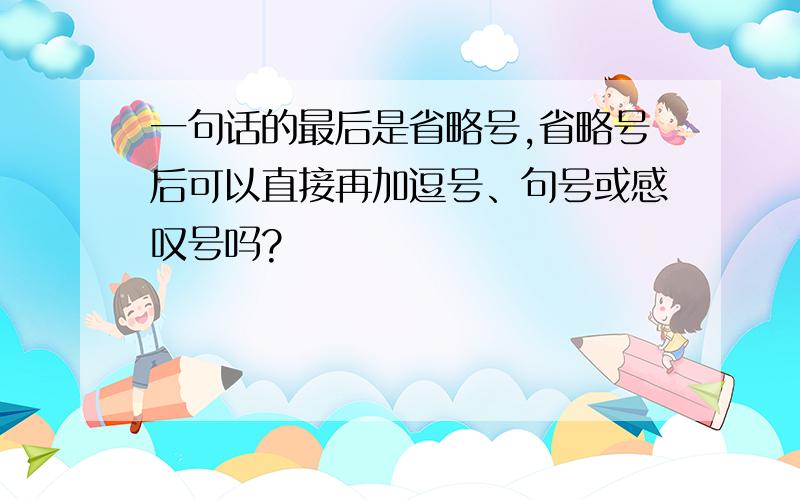 一句话的最后是省略号,省略号后可以直接再加逗号、句号或感叹号吗?